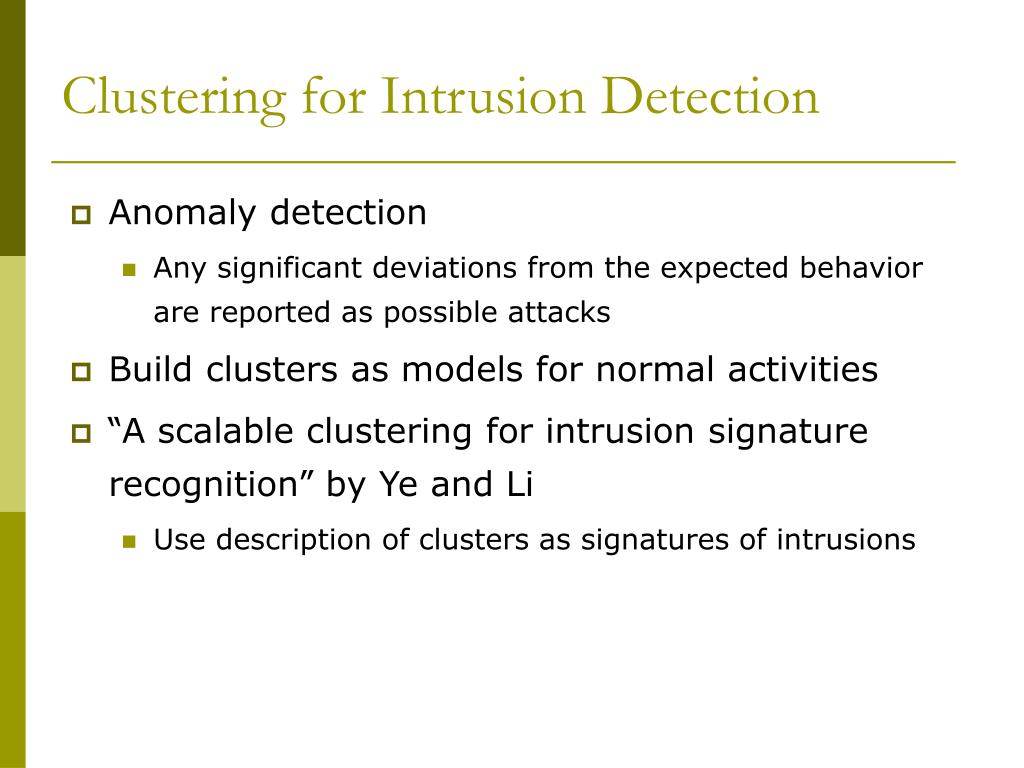 Clustering for Intrusion Detection

Anomaly detection

Any significant deviations from the expected behavior are reported as possible attacks

Build clusters as models for normal activities

“A scalable clustering for intrusion signature recognition” by Ye and Li

Use description of clusters as signatures of intrusions